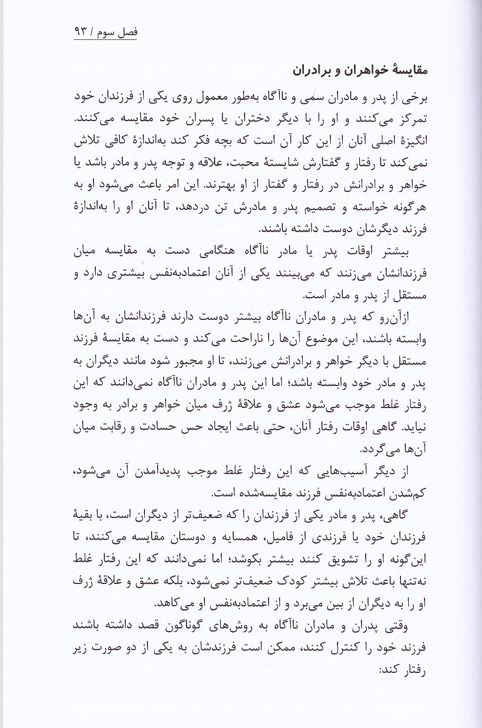 فصل سوم / ۹۳

مقایسهٔ خواهران و برادران

برخی از پدر و مادران سمی و ناآگاه به‌طور معمول روی یکی از فرزندان خود تمرکز می‌کنند و او را با دیگر دختران یا پسران خود مقایسه می‌کنند. انگیزهٔ اصلی آنان از این کار آن است که بچه فکر کند به‌اندازهٔ کافی تلاش نمی‌کند تا رفتار و گفتارش شایستهٔ محبت، علاقه و توجه پدر و مادر باشد یا خواهر و برادرانش در رفتار و گفتار از او بهترند. این امر باعث می‌شود او به هرگونه خواسته و تصمیم پدر و مادرش تن دردهد، تا آنان او را به‌اندازهٔ فرزند دیگرشان دوست داشته باشند.

بیشتر اوقات پدر یا مادر ناآگاه هنگامی دست به مقایسه میان فرزندانشان می‌زنند که می‌بینند یکی از آنان اعتمادبه‌نفس بیشتری دارد و مستقل از پدر و مادر است.

ازآن‌رو که پدر و مادران ناآگاه بیشتر دوست دارند فرزندانشان به آن‌ها وابسته باشند، این موضوع آن‌ها را ناراحت می‌کند و دست به مقایسهٔ فرزند مستقل با دیگر خواهر و برادرانش می‌زنند، تا او مجبور شود مانند دیگران به پدر و مادر خود وابسته باشد؛ اما این پدر و مادران ناآگاه نمی‌دانند که این رفتار غلط موجب می‌شود عشق و علاقهٔ ژرف میان خواهر و برادر به وجود نیاید. گاهی اوقات رفتار آنان، حتی باعث ایجاد حس حسادت و رقابت میان آن‌ها می‌گردد.

از دیگر آسیب‌هایی که این رفتار غلط موجب پدیدآمدن آن می‌شود، کم‌شدن اعتمادبه‌نفس فرزند مقایسه‌شده است.

گاهی، پدر و مادر یکی از فرزندان را که ضعیف‌تر از دیگران است، با بقیهٔ فرزندان خود یا فرزندی از فامیل، همسایه و دوستان مقایسه می‌کنند، تا این‌گونه او را تشویق کنند بیشتر بکوشد؛ اما نمی‌دانند که این رفتار غلط نه‌تنها باعث تلاش بیشتر کودک ضعیف‌تر نمی‌شود، بلکه عشق و علاقهٔ ژرف او را به دیگران از بین می‌برد و از اعتمادبه‌نفس او می‌کاهد.

وقتی پدران و مادران ناآگاه به روش‌های گوناگون قصد داشته باشند فرزند خود را کنترل کنند، ممکن است فرزندشان به یکی از دو صورت زیر رفتار کند: